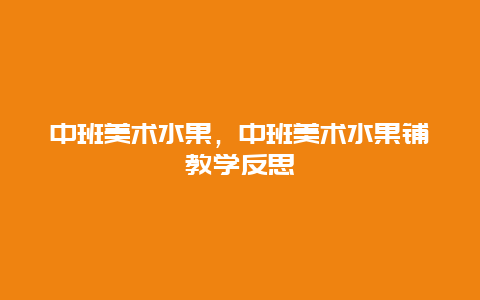 中班美术水果，中班美术水果铺教学反思